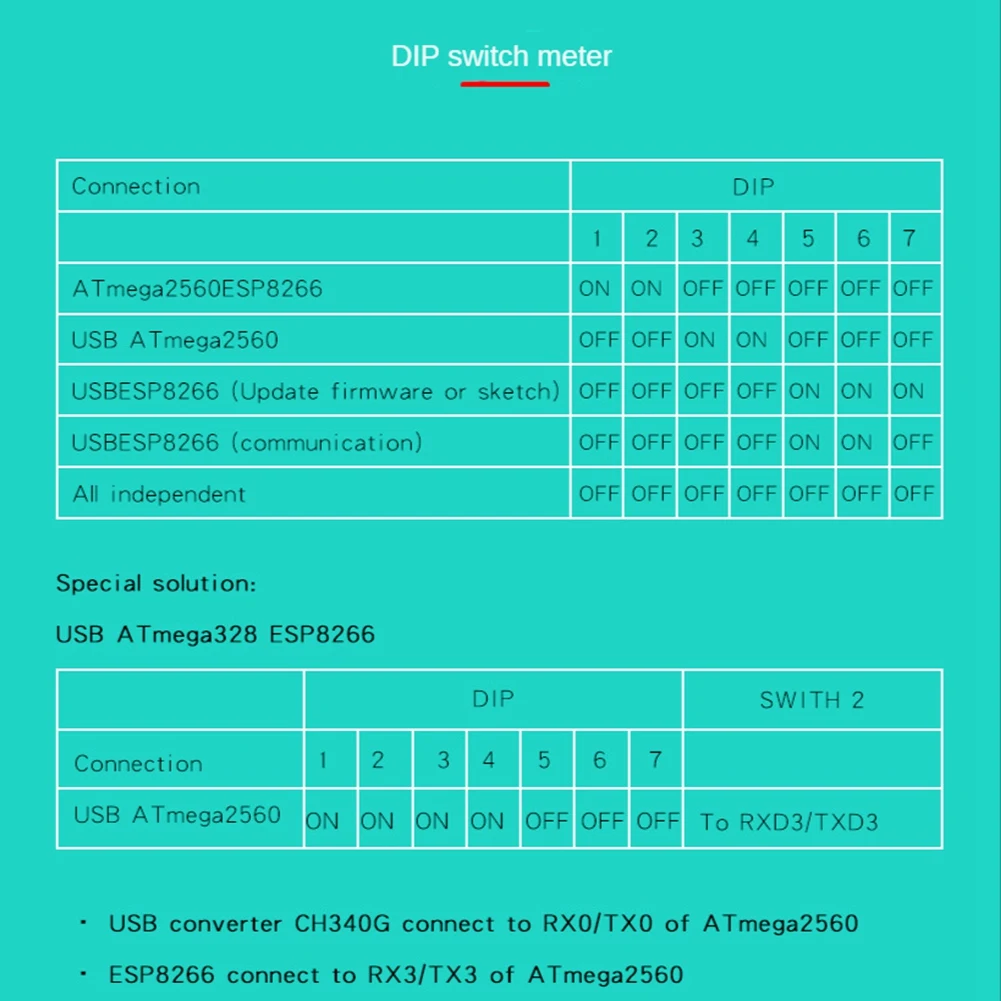 DIP switch meter

| Connection | DIP | | | | | | |
|---|---|---|---|---|---|---|---|
| | 1 | 2 | 3 | 4 | 5 | 6 | 7 |
| ATmega2560ESP8266 | ON | ON | OFF | OFF | OFF | OFF | OFF |
| USB ATmega2560 | OFF | OFF | ON | ON | OFF | OFF | OFF |
| USBESP8266 (Update firmware or sketch) | OFF | OFF | OFF | OFF | ON | ON | ON |
| USBESP8266 (communication) | OFF | OFF | OFF | OFF | ON | ON | OFF |
| All independent | OFF | OFF | OFF | OFF | OFF | OFF | OFF |

Special solution:

USB ATmega328 ESP8266

| | DIP | | | | | | | SWITH 2 |
|---|---|---|---|---|---|---|---|---|
| Connection | 1 | 2 | 3 | 4 | 5 | 6 | 7 | |
| USB ATmega2560 | ON | ON | ON | ON | OFF | OFF | OFF | To RXD3/TXD3 |

· USB converter CH340G connect to RX0/TX0 of ATmega2560

· ESP8266 connect to RX3/TX3 of ATmega2560